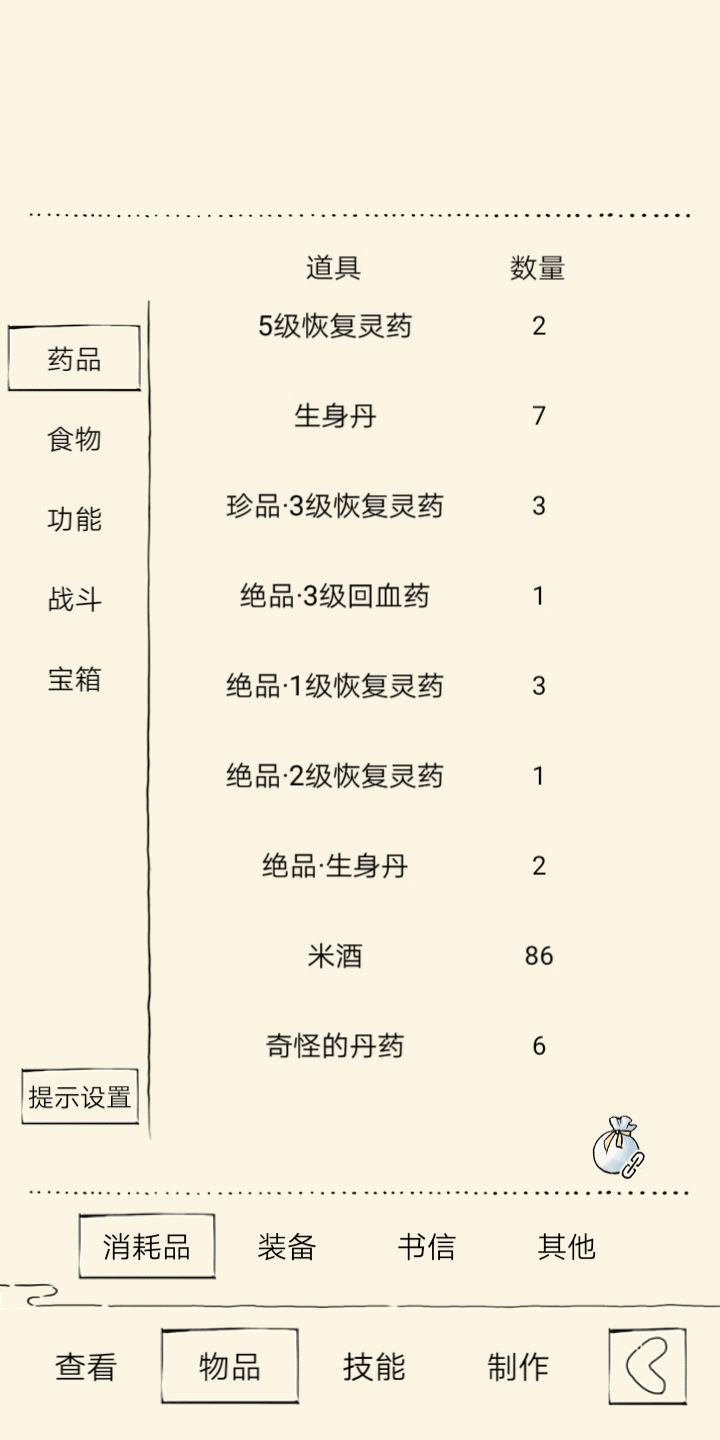 药品
食物
功能
战斗
宝箱
提示设置

| 道具 | 数量 |
|---|---|
| 5级恢复灵药 | 2 |
| 生身丹 | 7 |
| 珍品·3级恢复灵药 | 3 |
| 绝品·3级回血药 | 1 |
| 绝品·1级恢复灵药 | 3 |
| 绝品·2级恢复灵药 | 1 |
| 绝品·生身丹 | 2 |
| 米酒 | 86 |
| 奇怪的丹药 | 6 |

消耗品 装备 书信 其他

查看 物品 技能 制作